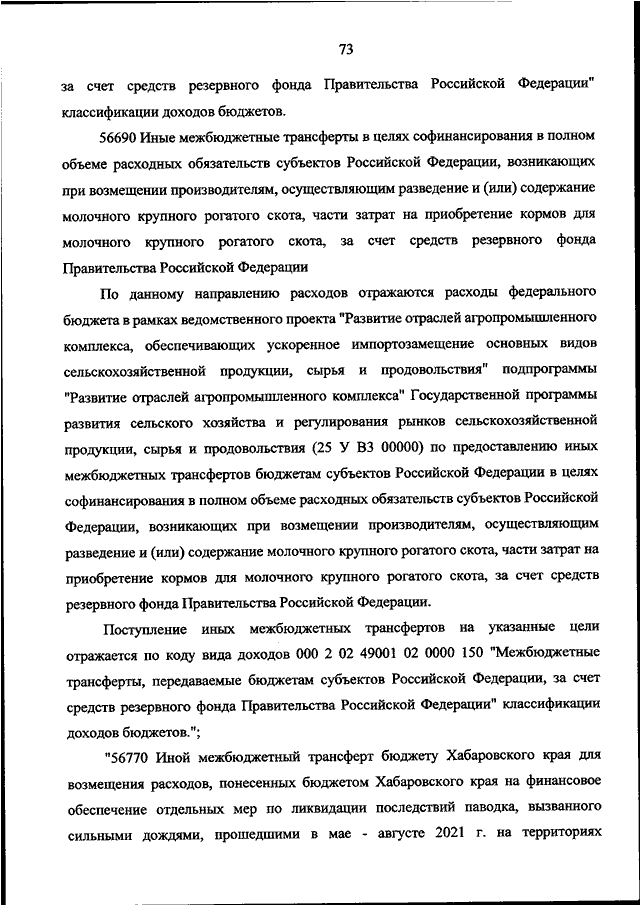 73

за счет средств резервного фонда Правительства Российской Федерации" классификации доходов бюджетов.

56690 Иные межбюджетные трансферты в целях софинансирования в полном объеме расходных обязательств субъектов Российской Федерации, возникающих при возмещении производителям, осуществляющим разведение и (или) содержание молочного крупного рогатого скота, части затрат на приобретение кормов для молочного крупного рогатого скота, за счет средств резервного фонда Правительства Российской Федерации

По данному направлению расходов отражаются расходы федерального бюджета в рамках ведомственного проекта "Развитие отраслей агропромышленного комплекса, обеспечивающих ускоренное импортозамещение основных видов сельскохозяйственной продукции, сырья и продовольствия" подпрограммы "Развитие отраслей агропромышленного комплекса" Государственной программы развития сельского хозяйства и регулирования рынков сельскохозяйственной продукции, сырья и продовольствия (25 У В3 00000) по предоставлению иных межбюджетных трансфертов бюджетам субъектов Российской Федерации в целях софинансирования в полном объеме расходных обязательств субъектов Российской Федерации, возникающих при возмещении производителям, осуществляющим разведение и (или) содержание молочного крупного рогатого скота, части затрат на приобретение кормов для молочного крупного рогатого скота, за счет средств резервного фонда Правительства Российской Федерации.

Поступление иных межбюджетных трансфертов на указанные цели отражается по коду вида доходов 000 2 02 49001 02 0000 150 "Межбюджетные трансферты, передаваемые бюджетам субъектов Российской Федерации, за счет средств резервного фонда Правительства Российской Федерации" классификации доходов бюджетов.";

"56770 Иной межбюджетный трансферт бюджету Хабаровского края для возмещения расходов, понесенных бюджетом Хабаровского края на финансовое обеспечение отдельных мер по ликвидации последствий паводка, вызванного сильными дождями, прошедшими в мае - августе 2021 г. на территориях